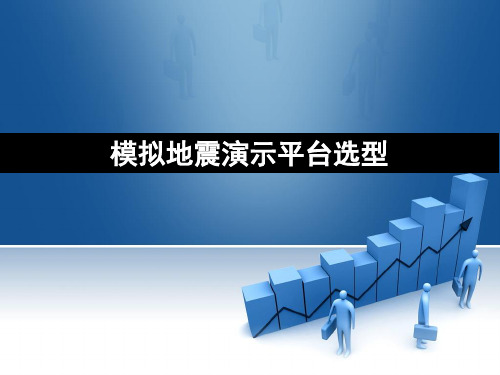 模拟地震演示平台选型